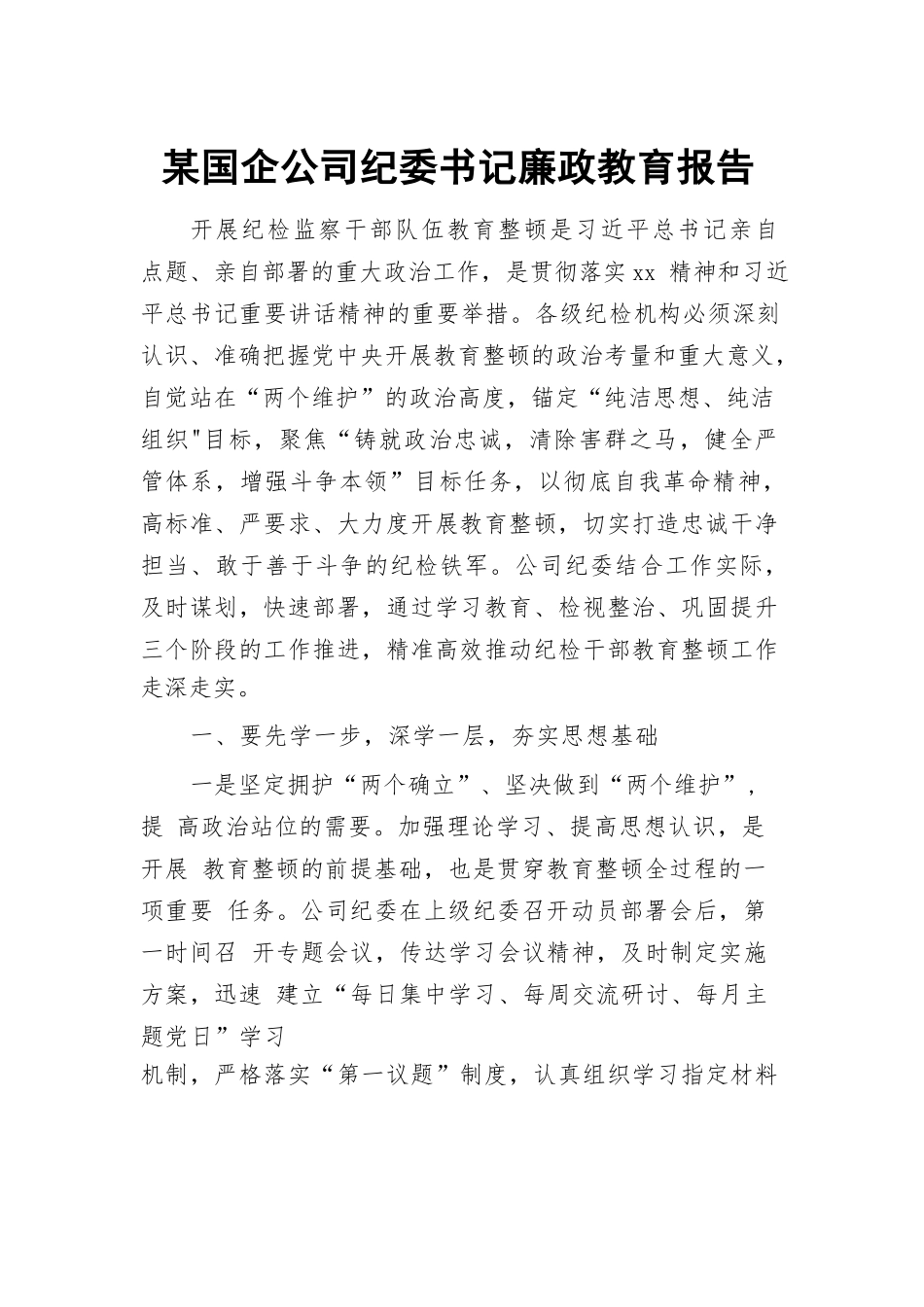 某国企公司纪委书记廉政教育报告

开展纪检监察干部队伍教育整顿是习近平总书记亲自点题、亲自部署的重大政治工作，是贯彻落实 xx 精神和习近平总书记重要讲话精神的重要举措。各级纪检机构必须深刻认识、准确把握党中央开展教育整顿的政治考量和重大意义，自觉站在“两个维护”的政治高度，锚定“纯洁思想、纯洁组织"目标，聚焦“铸就政治忠诚，清除害群之马，健全严管体系，增强斗争本领”目标任务，以彻底自我革命精神，高标准、严要求、大力度开展教育整顿，切实打造忠诚干净担当、敢于善于斗争的纪检铁军。公司纪委结合工作实际，及时谋划，快速部署，通过学习教育、检视整治、巩固提升三个阶段的工作推进，精准高效推动纪检干部教育整顿工作走深走实。

一、要先学一步，深学一层，夯实思想基础

一是坚定拥护“两个确立”、坚决做到“两个维护”，提 高政治站位的需要。加强理论学习、提高思想认识，是开展 教育整顿的前提基础，也是贯穿教育整顿全过程的一项重要 任务。公司纪委在上级纪委召开动员部署会后，第一时间召 开专题会议，传达学习会议精神，及时制定实施方案，迅速 建立“每日集中学习、每周交流研讨、每月主题党日”学习
机制，严格落实“第一议题”制度，认真组织学习指定材料